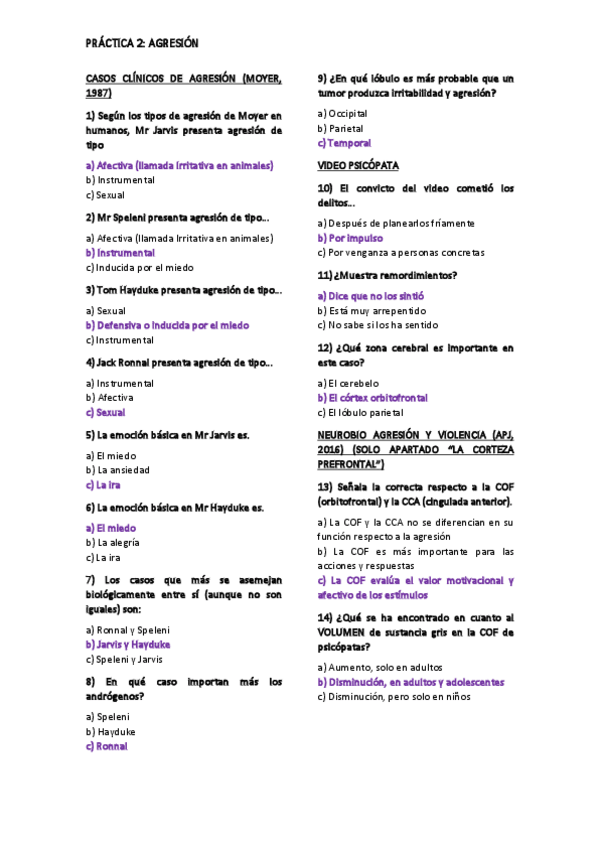 PRÁCTICA 2: AGRESIÓN

CASOS CLÍNICOS DE AGRESIÓN (MOYER, 1987)

1) Según los tipos de agresión de Moyer en humanos, Mr Jarvis presenta agresión de tipo

a) Afectiva (llamada irritativa en animales)
b) Instrumental
c) Sexual

2) Mr Speleni presenta agresión de tipo…

a) Afectiva (llamada Irritativa en animales)
b) Instrumental
c) Inducida por el miedo

3) Tom Hayduke presenta agresión de tipo…

a) Sexual
b) Defensiva o inducida por el miedo
c) Instrumental

4) Jack Ronnal presenta agresión de tipo…

a) Instrumental
b) Afectiva
c) Sexual

5) La emoción básica en Mr Jarvis es.

a) El miedo
b) La ansiedad
c) La ira

6) La emoción básica en Mr Hayduke es.

a) El miedo
b) La alegría
c) La ira

7) Los casos que más se asemejan biológicamente entre sí (aunque no son iguales) son:

a) Ronnal y Speleni
b) Jarvis y Hayduke
c) Speleni y Jarvis

8) En qué caso importan más los andrógenos?

a) Speleni
b) Hayduke
c) Ronnal

9) ¿En qué lóbulo es más probable que un tumor produzca irritabilidad y agresión?

a) Occipital
b) Parietal
c) Temporal

VIDEO PSICÓPATA

10) El convicto del video cometió los delitos…

a) Después de planearlos fríamente
b) Por impulso
c) Por venganza a personas concretas

11) ¿Muestra remordimientos?

a) Dice que no los sintió
b) Está muy arrepentido
c) No sabe si los ha sentido

12) ¿Qué zona cerebral es importante en este caso?

a) El cerebelo
b) El córtex orbitofrontal
c) El lóbulo parietal

NEUROBIO AGRESIÓN Y VIOLENCIA (APJ, 2016) (SOLO APARTADO "LA CORTEZA PREFRONTAL")

13) Señala la correcta respecto a la COF (orbitofrontal) y la CCA (cingulada anterior).

a) La COF y la CCA no se diferencian en su función respecto a la agresión
b) La COF es más importante para las acciones y respuestas
c) La COF evalúa el valor motivacional y afectivo de los estímulos

14) ¿Qué se ha encontrado en cuanto al VOLUMEN de sustancia gris en la COF de psicópatas?

a) Aumento, solo en adultos
b) Disminución, en adultos y adolescentes
c) Disminución, pero solo en niños